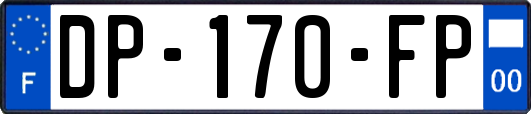 F
DP-170-FP
00